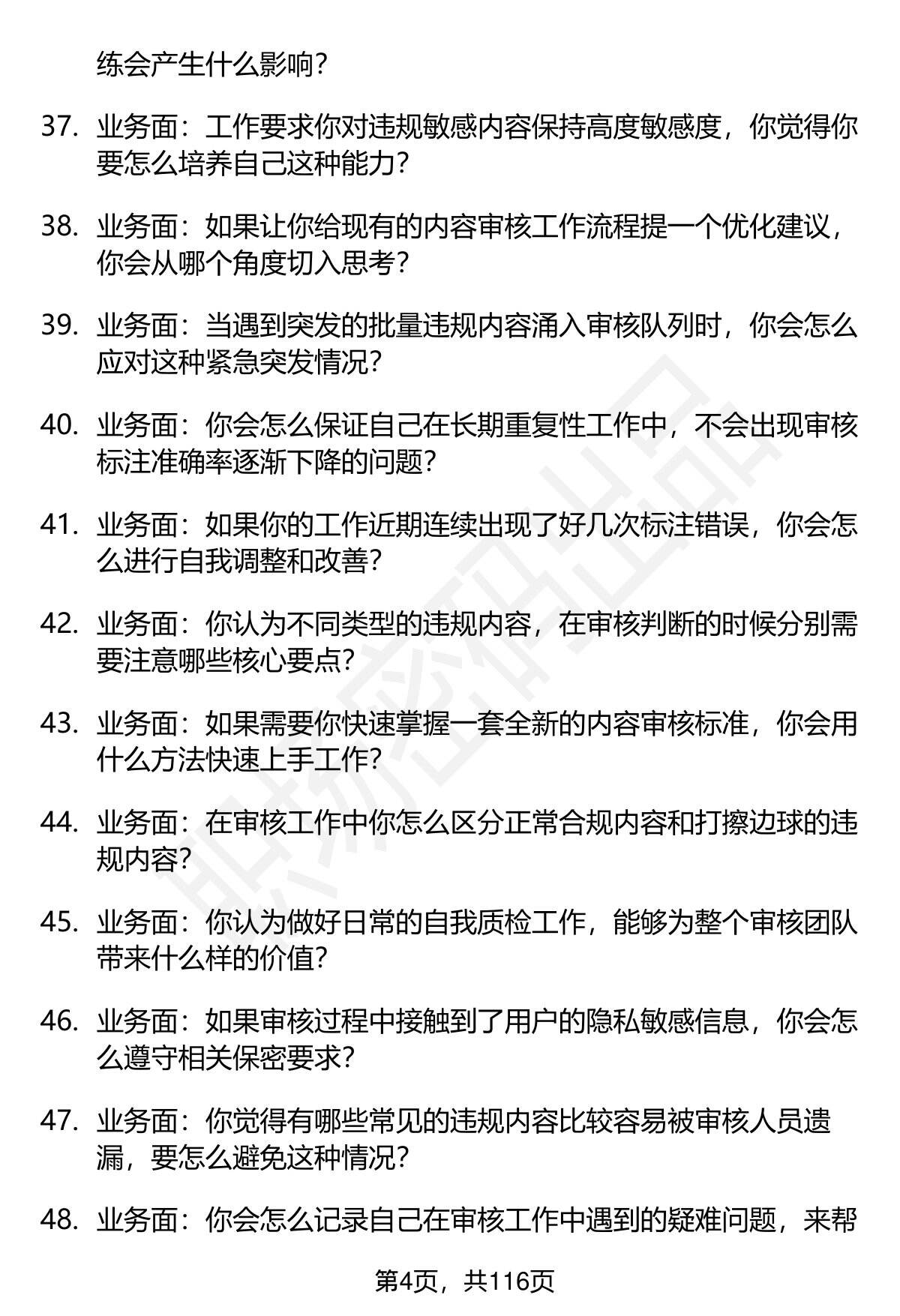 练会产生什么影响？

37. 业务面：工作要求你对违规敏感内容保持高度敏感度，你觉得你要怎么培养自己这种能力？

38. 业务面：如果让你给现有的内容审核工作流程提一个优化建议，你会从哪个角度切入思考？

39. 业务面：当遇到突发的批量违规内容涌入审核队列时，你会怎么应对这种紧急突发情况？

40. 业务面：你会怎么保证自己在长期重复性工作中，不会出现审核标注准确率逐渐下降的问题？

41. 业务面：如果你的工作近期连续出现了好几次标注错误，你会怎么进行自我调整和改善？

42. 业务面：你认为不同类型的违规内容，在审核判断的时候分别需要注意哪些核心要点？

43. 业务面：如果需要你快速掌握一套全新的内容审核标准，你会用什么方法快速上手工作？

44. 业务面：在审核工作中你怎么区分正常合规内容和打擦边球的违规内容？

45. 业务面：你认为做好日常的自我质检工作，能够为整个审核团队带来什么样的价值？

46. 业务面：如果审核过程中接触到了用户的隐私敏感信息，你会怎么遵守相关保密要求？

47. 业务面：你觉得有哪些常见的违规内容比较容易被审核人员遗漏，要怎么避免这种情况？

48. 业务面：你会怎么记录自己在审核工作中遇到的疑难问题，来帮

第4页，共116页